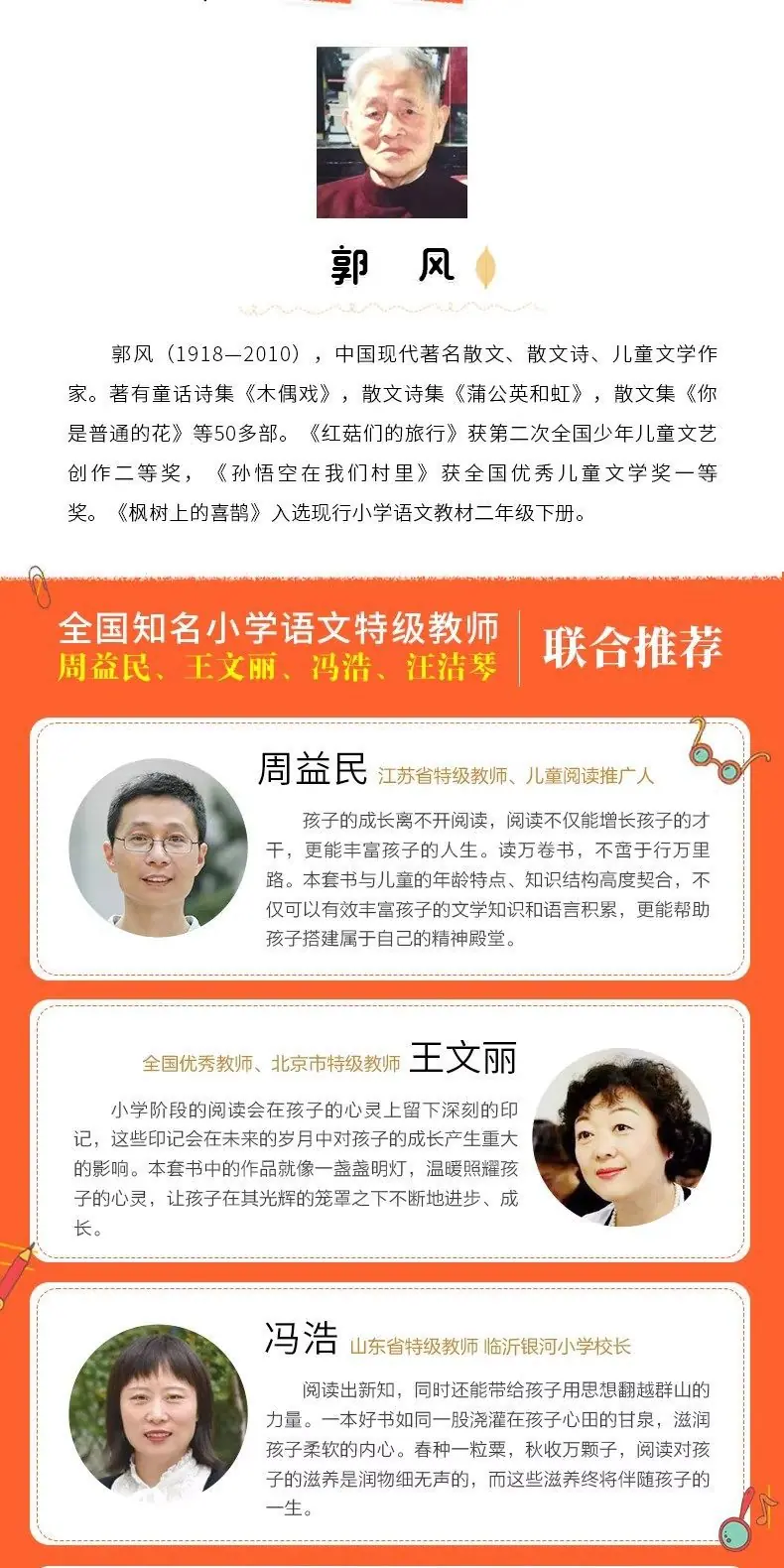 郭 风

郭风（1918—2010），中国现代著名散文、散文诗、儿童文学作家。著有童话诗集《木偶戏》，散文诗集《蒲公英和虹》，散文集《你是普通的花》等50多部。《红菇们的旅行》获第二次全国少年儿童文艺创作二等奖，《孙悟空在我们村里》获全国优秀儿童文学奖一等奖。《枫树上的喜鹊》入选现行小学语文教材二年级下册。

全国知名小学语文特级教师
周益民、王文丽、冯浩、汪洁琴

联合推荐

周益民 江苏省特级教师、儿童阅读推广人

孩子的成长离不开阅读，阅读不仅能增长孩子的才干，更能丰富孩子的人生。读万卷书，不啻于行万里路。本套书与儿童的年龄特点、知识结构高度契合，不仅可以有效丰富孩子的文学知识和语言积累，更能帮助孩子搭建属于自己的精神殿堂。

全国优秀教师、北京市特级教师 王文丽

小学阶段的阅读会在孩子的心灵上留下深刻的印记，这些印记会在未来的岁月中对孩子的成长产生重大的影响。本套书中的作品就像一盏盏明灯，温暖照耀孩子的心灵，让孩子在其光辉的笼罩之下不断地进步、成长。

冯浩 山东省特级教师 临沂银河小学校长

阅读出新知，同时还能带给孩子用思想翻越群山的力量。一本好书如同一股浇灌在孩子心田的甘泉，滋润孩子柔软的内心。春种一粒粟，秋收万颗子，阅读对孩子的滋养是润物细无声的，而这些滋养终将伴随孩子的一生。